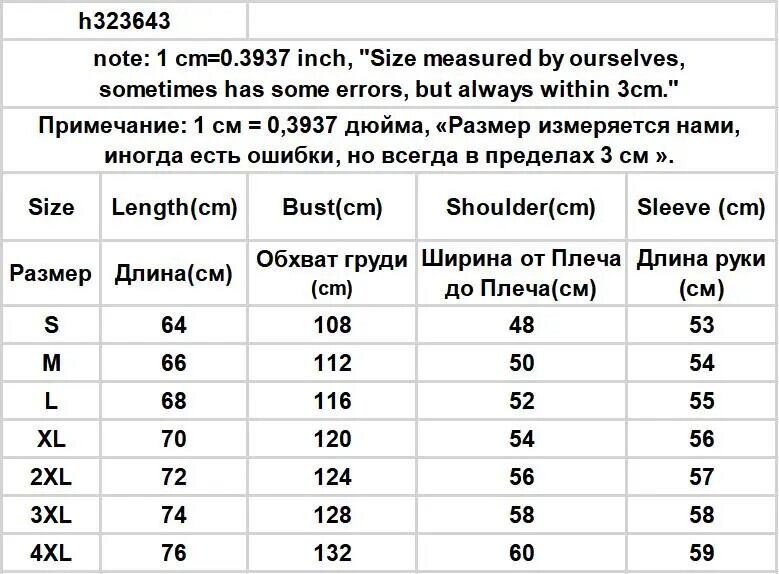 h323643

note: 1 cm=0.3937 inch, "Size measured by ourselves, sometimes has some errors, but always within 3cm."

Примечание: 1 см = 0,3937 дюйма, «Размер измеряется нами, иногда есть ошибки, но всегда в пределах 3 см ».

| Size | Length(cm) | Bust(cm) | Shoulder(cm) | Sleeve (cm) |
|---|---|---|---|---|
| Размер | Длина(см) | Обхват груди (cm) | Ширина от Плеча до Плеча(см) | Длина руки (см) |
| S | 64 | 108 | 48 | 53 |
| M | 66 | 112 | 50 | 54 |
| L | 68 | 116 | 52 | 55 |
| XL | 70 | 120 | 54 | 56 |
| 2XL | 72 | 124 | 56 | 57 |
| 3XL | 74 | 128 | 58 | 58 |
| 4XL | 76 | 132 | 60 | 59 |